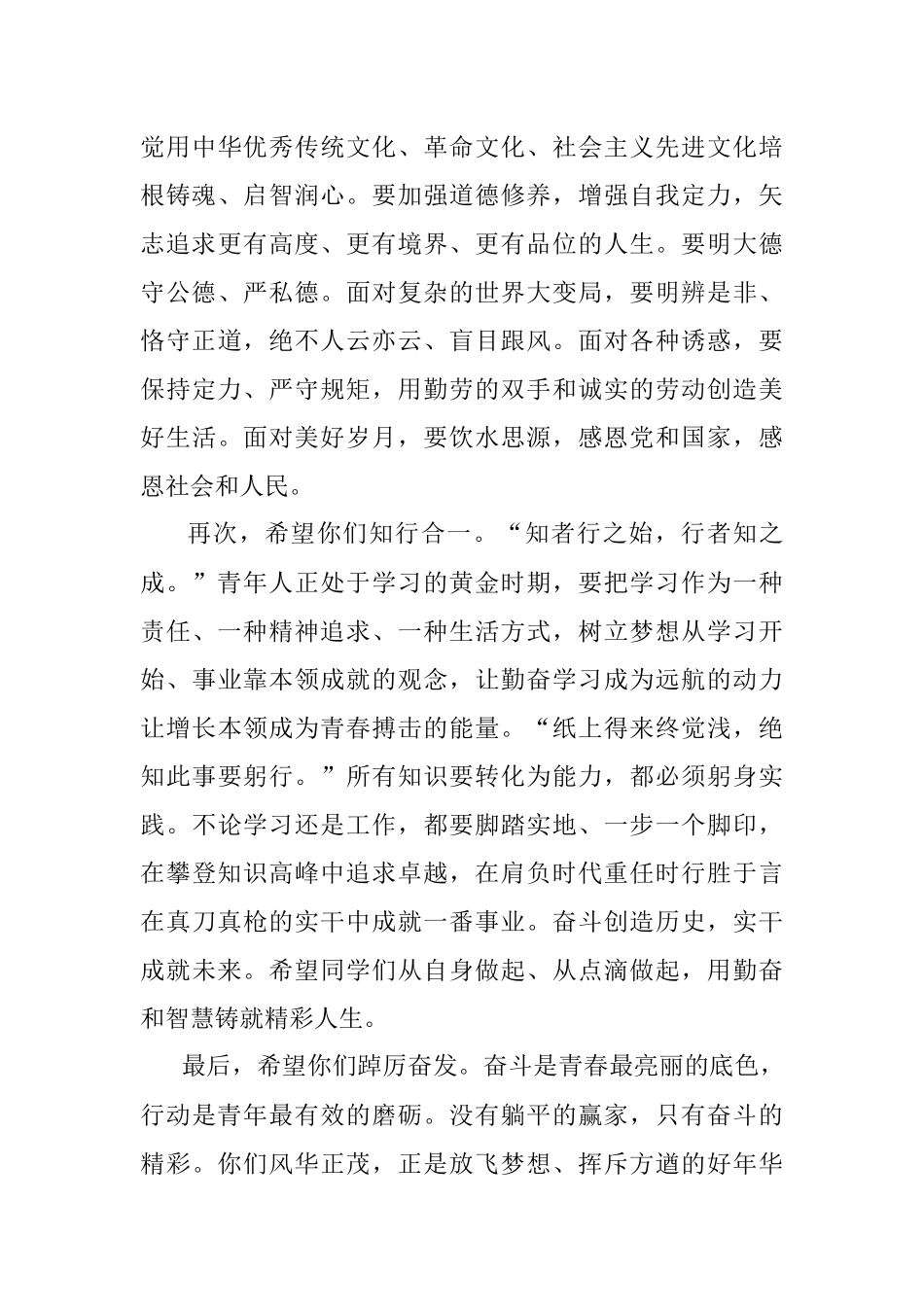 觉用中华优秀传统文化、革命文化、社会主义先进文化培根铸魂、启智润心。要加强道德修养，增强自我定力，矢志追求更有高度、更有境界、更有品位的人生。要明大德守公德、严私德。面对复杂的世界大变局，要明辨是非、恪守正道，绝不人云亦云、盲目跟风。面对各种诱惑，要保持定力、严守规矩，用勤劳的双手和诚实的劳动创造美好生活。面对美好岁月，要饮水思源，感恩党和国家，感恩社会和人民。

再次，希望你们知行合一。“知者行之始，行者知之成。”青年人正处于学习的黄金时期，要把学习作为一种责任、一种精神追求、一种生活方式，树立梦想从学习开始、事业靠本领成就的观念，让勤奋学习成为远航的动力让增长本领成为青春搏击的能量。“纸上得来终觉浅，绝知此事要躬行。”所有知识要转化为能力，都必须躬身实践。不论学习还是工作，都要脚踏实地、一步一个脚印，在攀登知识高峰中追求卓越，在肩负时代重任时行胜于言在真刀真枪的实干中成就一番事业。奋斗创造历史，实干成就未来。希望同学们从自身做起、从点滴做起，用勤奋和智慧铸就精彩人生。

最后，希望你们踔厉奋发。奋斗是青春最亮丽的底色，行动是青年最有效的磨砺。没有躺平的赢家，只有奋斗的精彩。你们风华正茂，正是放飞梦想、挥斥方遒的好年华